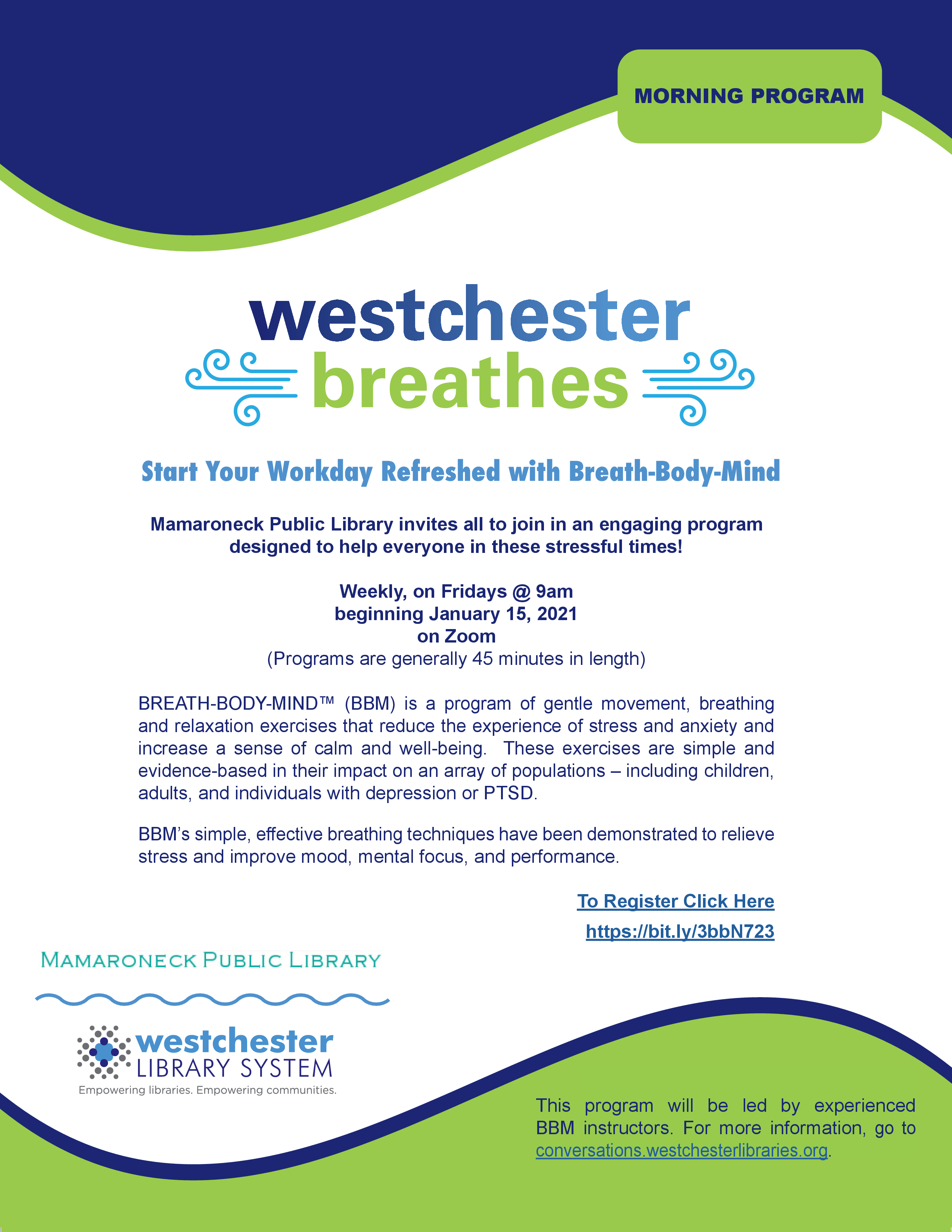 MORNING PROGRAM

westchester
breathes

Start Your Workday Refreshed with Breath-Body-Mind

Mamaroneck Public Library invites all to join in an engaging program designed to help everyone in these stressful times!

Weekly, on Fridays @ 9am
beginning January 15, 2021
on Zoom
(Programs are generally 45 minutes in length)

BREATH-BODY-MIND™ (BBM) is a program of gentle movement, breathing and relaxation exercises that reduce the experience of stress and anxiety and increase a sense of calm and well-being. These exercises are simple and evidence-based in their impact on an array of populations – including children, adults, and individuals with depression or PTSD.

BBM's simple, effective breathing techniques have been demonstrated to relieve stress and improve mood, mental focus, and performance.

To Register Click Here
https://bit.ly/3bbN723

MAMARONECK PUBLIC LIBRARY

westchester
LIBRARY SYSTEM
Empowering libraries. Empowering communities.

This program will be led by experienced BBM instructors. For more information, go to conversations.westchesterlibraries.org.